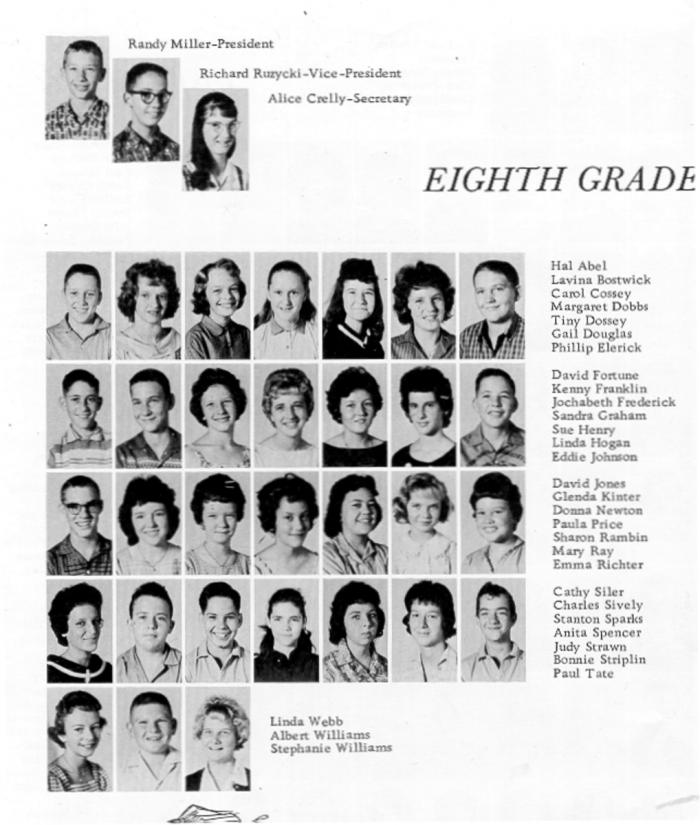 Randy Miller-President

Richard Ruzycki-Vice-President

Alice Crelly-Secretary

EIGHTH GRADE

Hal Abel
Lavina Bostwick
Carol Cossey
Margaret Dobbs
Tiny Dossey
Gail Douglas
Phillip Elerick

David Fortune
Kenny Franklin
Jochabeth Frederick
Sandra Graham
Sue Henry
Linda Hogan
Eddie Johnson

David Jones
Glenda Kinter
Donna Newton
Paula Price
Sharon Rambin
Mary Ray
Emma Richter

Cathy Siler
Charles Sively
Stanton Sparks
Anita Spencer
Judy Strawn
Bonnie Striplin
Paul Tate

Linda Webb
Albert Williams
Stephanie Williams